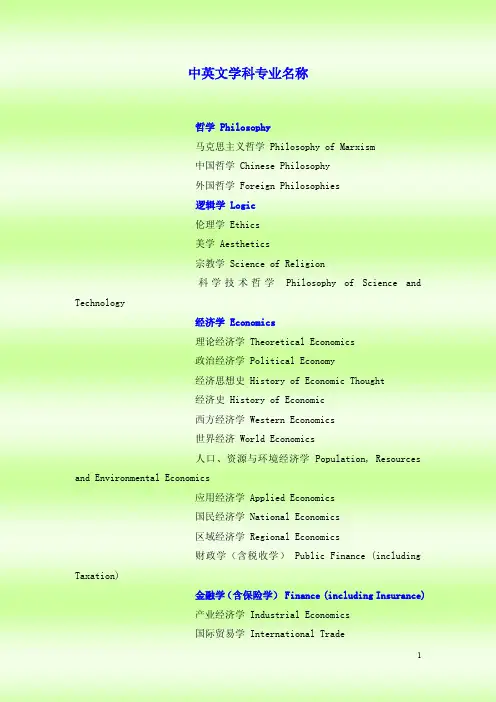 中英文学科专业名称

哲学 Philosophy

马克思主义哲学 Philosophy of Marxism

中国哲学 Chinese Philosophy

外国哲学 Foreign Philosophies

逻辑学 Logic

伦理学 Ethics

美学 Aesthetics

宗教学 Science of Religion

科学技术哲学 Philosophy of Science and Technology

经济学 Economics

理论经济学 Theoretical Economics

政治经济学 Political Economy

经济思想史 History of Economic Thought

经济史 History of Economic

西方经济学 Western Economics

世界经济 World Economics

人口、资源与环境经济学 Population, Resources and Environmental Economics

应用经济学 Applied Economics

国民经济学 National Economics

区域经济学 Regional Economics

财政学（含税收学） Public Finance (including Taxation)

金融学（含保险学） Finance (including Insurance)

产业经济学 Industrial Economics

国际贸易学 International Trade

1